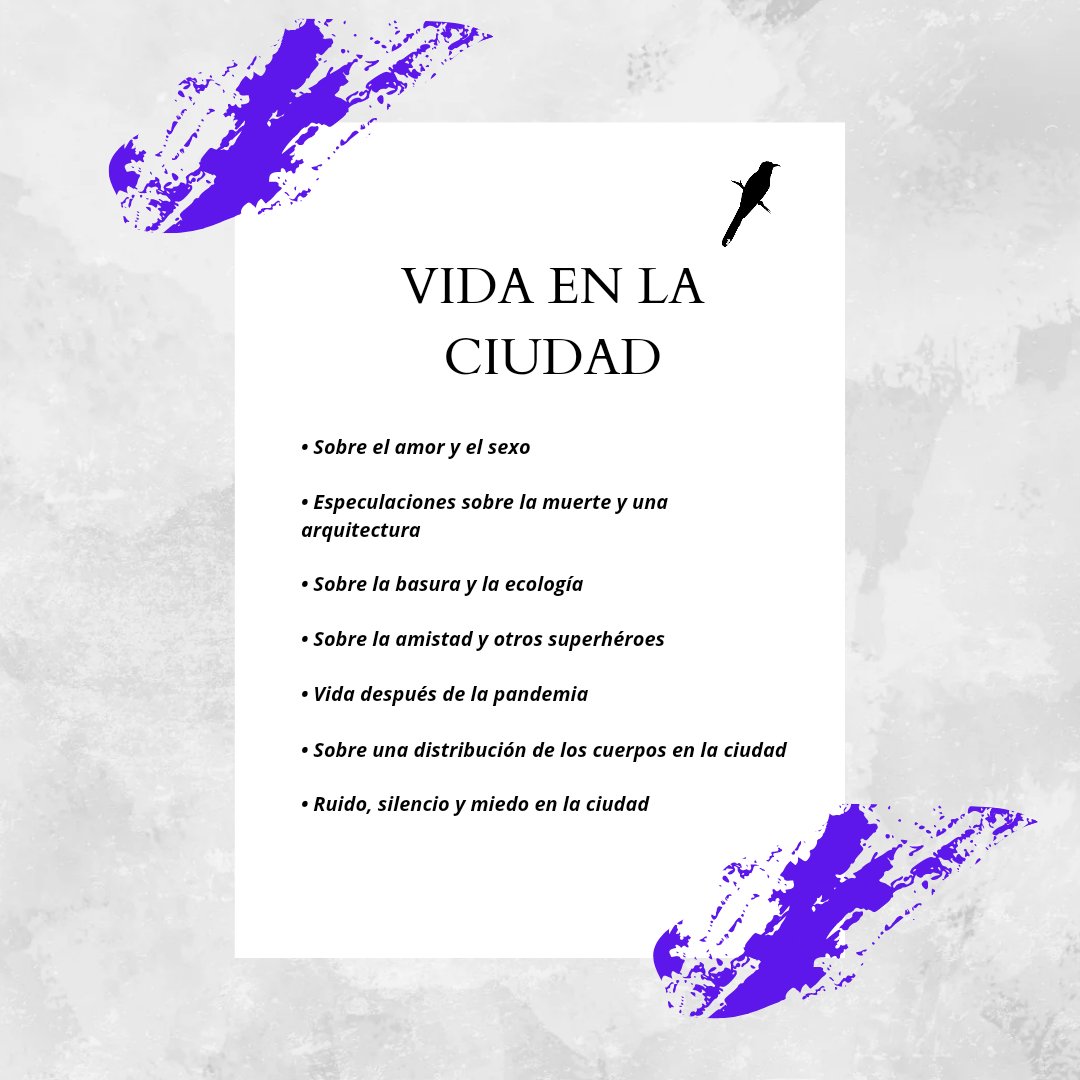 VIDA EN LA CIUDAD

• Sobre el amor y el sexo

• Especulaciones sobre la muerte y una arquitectura

• Sobre la basura y la ecología

• Sobre la amistad y otros superhéroes

• Vida después de la pandemia

• Sobre una distribución de los cuerpos en la ciudad

• Ruido, silencio y miedo en la ciudad